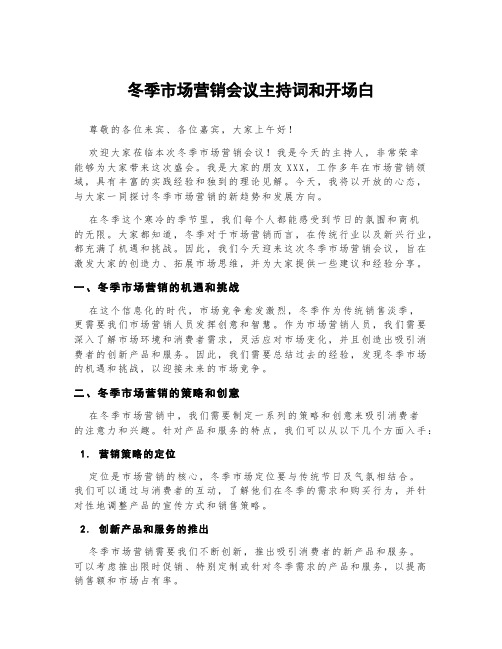 冬季市场营销会议主持词和开场白

尊敬的各位来宾、各位嘉宾，大家上午好！

欢迎大家莅临本次冬季市场营销会议！我是今天的主持人，非常荣幸能够为大家带来这次盛会。我是大家的朋友XXX，工作多年在市场营销领域，具有丰富的实践经验和独到的理论见解。今天，我将以开放的心态，与大家一同探讨冬季市场营销的新趋势和发展方向。

在冬季这个寒冷的季节里，我们每个人都能感受到节日的氛围和商机的无限。大家都知道，冬季对于市场营销而言，在传统行业以及新兴行业，都充满了机遇和挑战。因此，我们今天迎来这次冬季市场营销会议，旨在激发大家的创造力、拓展市场思维，并为大家提供一些建议和经验分享。

一、冬季市场营销的机遇和挑战

在这个信息化的时代，市场竞争愈发激烈，冬季作为传统销售淡季，更需要我们市场营销人员发挥创意和智慧。作为市场营销人员，我们需要深入了解市场环境和消费者需求，灵活应对市场变化，并且创造出吸引消费者的创新产品和服务。因此，我们需要总结过去的经验，发现冬季市场的机遇和挑战，以迎接未来的市场竞争。

二、冬季市场营销的策略和创意

在冬季市场营销中，我们需要制定一系列的策略和创意来吸引消费者的注意力和兴趣。针对产品和服务的特点，我们可以从以下几个方面入手：

1. 营销策略的定位

定位是市场营销的核心，冬季市场定位要与传统节日及气氛相结合。我们可以通过与消费者的互动，了解他们在冬季的需求和购买行为，并针对性地调整产品的宣传方式和销售策略。

2. 创新产品和服务的推出

冬季市场营销需要我们不断创新，推出吸引消费者的新产品和服务。可以考虑推出限时促销、特别定制或针对冬季需求的产品和服务，以提高销售额和市场占有率。